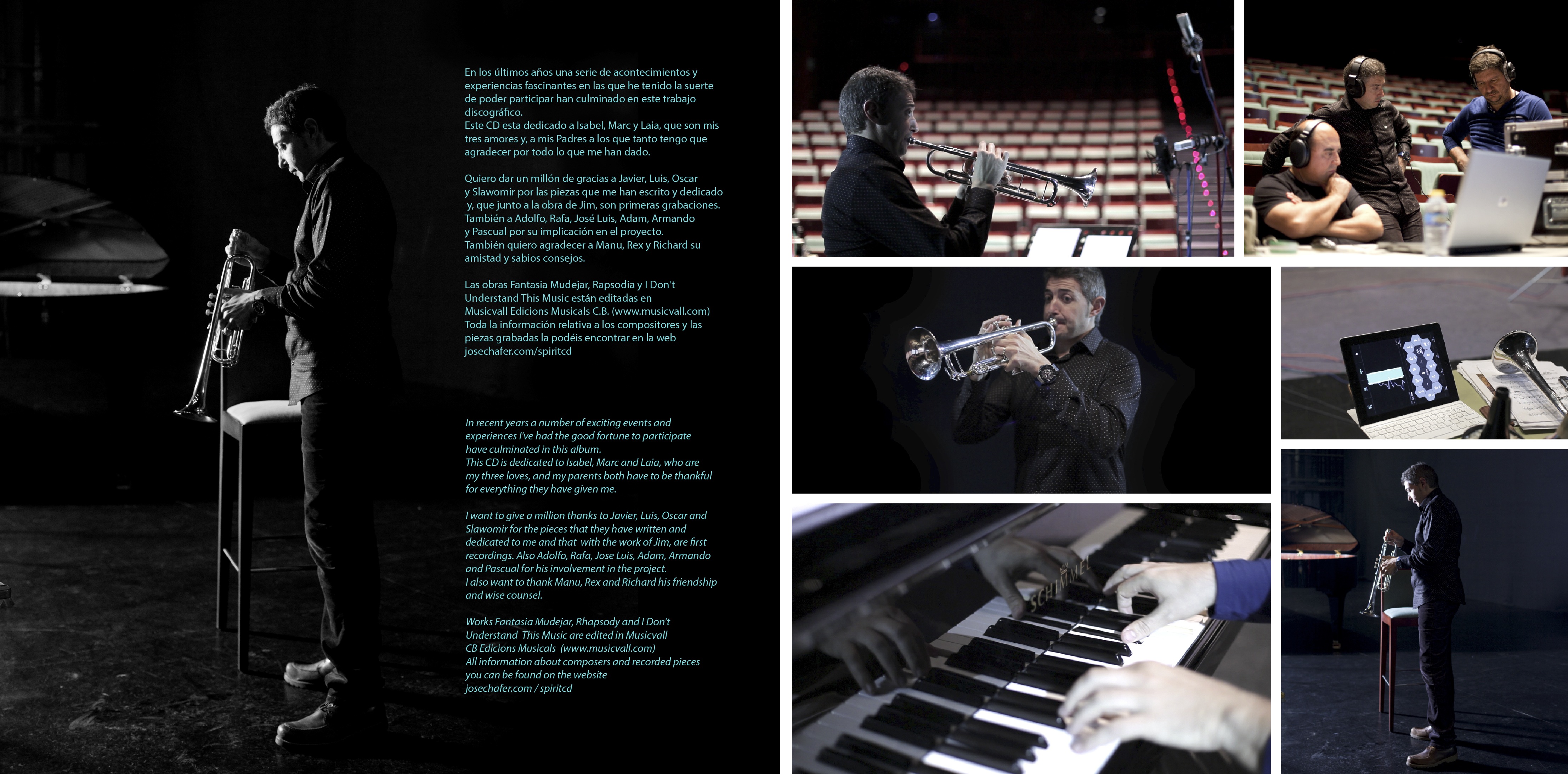 En los últimos años una serie de acontecimientos y experiencias fascinantes en las que he tenido la suerte de poder participar han culminado en este trabajo discográfico.
Este CD esta dedicado a Isabel, Marc y Laia, que son mis tres amores y, a mis Padres a los que tanto tengo que agradecer por todo lo que me han dado.

Quiero dar un millón de gracias a Javier, Luis, Oscar y Slawomir por las piezas que me han escrito y dedicado y, que junto a la obra de Jim, son primeras grabaciones. También a Adolfo, Rafa, José Luis, Adam, Armando y Pascual por su implicación en el proyecto. También quiero agradecer a Manu, Rex y Richard su amistad y sabios consejos.

Las obras Fantasia Mudejar, Rapsodia y I Don't Understand This Music están editadas en Musicvall Edicions Musicals C.B. (www.musicvall.com) Toda la información relativa a los compositores y las piezas grabadas la podéis encontrar en la web josechafer.com/spiritcd

In recent years a number of exciting events and experiences I've had the good fortune to participate have culminated in this album.
This CD is dedicated to Isabel, Marc and Laia, who are my three loves, and my parents both have to be thankful for everything they have given me.

I want to give a million thanks to Javier, Luis, Oscar and Slawomir for the pieces that they have written and dedicated to me and that with the work of Jim, are first recordings. Also Adolfo, Rafa, Jose Luis, Adam, Armando and Pascual for his involvement in the project.
I also want to thank Manu, Rex and Richard his friendship and wise counsel.

Works Fantasia Mudejar, Rhapsody and I Don't Understand This Music are edited in Musicvall CB Edicions Musicals (www.musicvall.com) All information about composers and recorded pieces you can be found on the website josechafer.com / spiritcd

SCHIMMEL